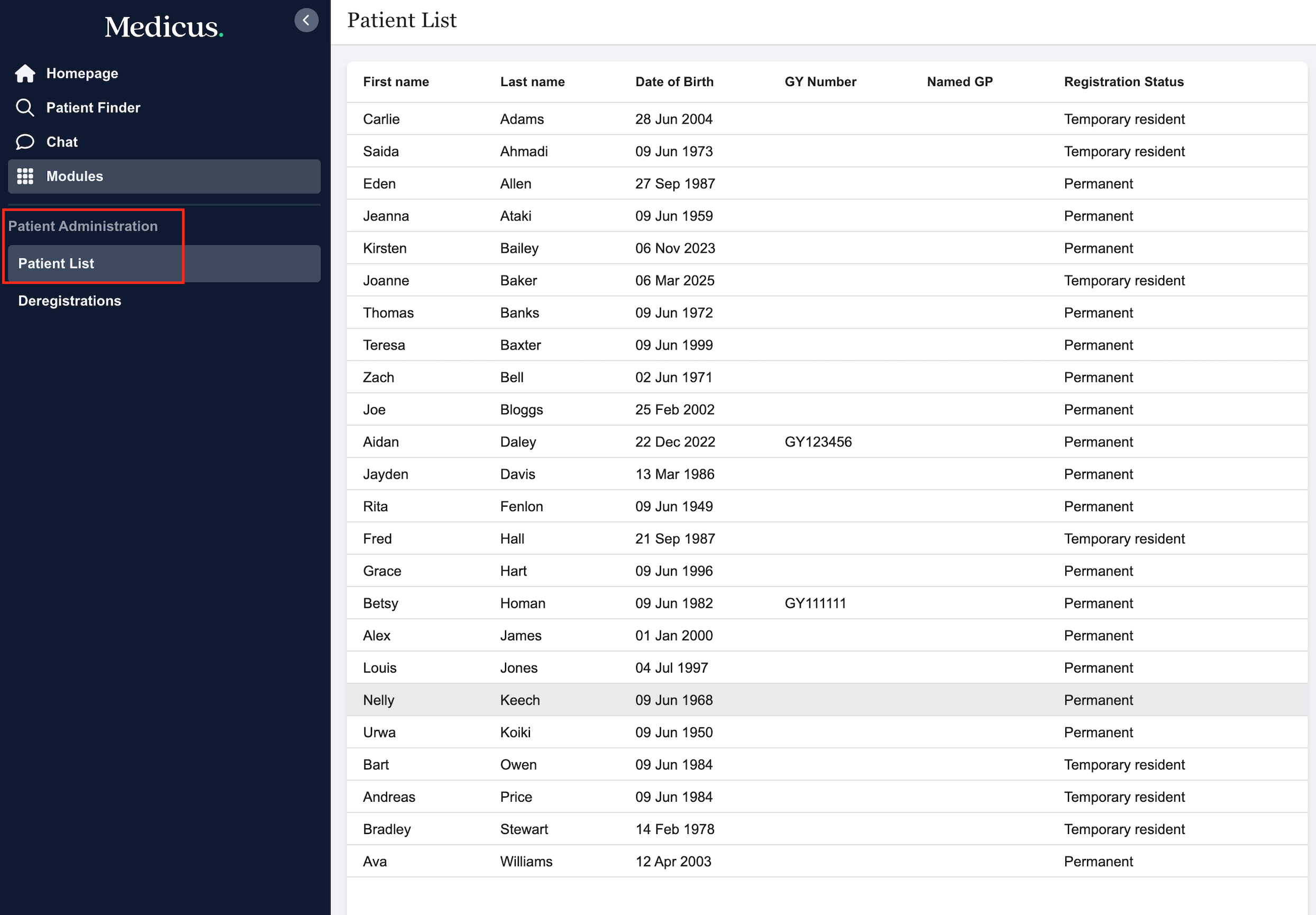 Medicus.

Homepage
Patient Finder
Chat
Modules

Patient Administration
Patient List
Deregistrations

Patient List

| First name | Last name | Date of Birth | GY Number | Named GP | Registration Status |
|---|---|---|---|---|---|
| Carlie | Adams | 28 Jun 2004 | | | Temporary resident |
| Saida | Ahmadi | 09 Jun 1973 | | | Temporary resident |
| Eden | Allen | 27 Sep 1987 | | | Permanent |
| Jeanna | Ataki | 09 Jun 1959 | | | Permanent |
| Kirsten | Bailey | 06 Nov 2023 | | | Permanent |
| Joanne | Baker | 06 Mar 2025 | | | Temporary resident |
| Thomas | Banks | 09 Jun 1972 | | | Permanent |
| Teresa | Baxter | 09 Jun 1999 | | | Permanent |
| Zach | Bell | 02 Jun 1971 | | | Permanent |
| Joe | Bloggs | 25 Feb 2002 | | | Permanent |
| Aidan | Daley | 22 Dec 2022 | GY123456 | | Permanent |
| Jayden | Davis | 13 Mar 1986 | | | Permanent |
| Rita | Fenlon | 09 Jun 1949 | | | Permanent |
| Fred | Hall | 21 Sep 1987 | | | Temporary resident |
| Grace | Hart | 09 Jun 1996 | | | Permanent |
| Betsy | Homan | 09 Jun 1982 | GY111111 | | Permanent |
| Alex | James | 01 Jan 2000 | | | Permanent |
| Louis | Jones | 04 Jul 1997 | | | Permanent |
| Nelly | Keech | 09 Jun 1968 | | | Permanent |
| Urwa | Koiki | 09 Jun 1950 | | | Permanent |
| Bart | Owen | 09 Jun 1984 | | | Temporary resident |
| Andreas | Price | 09 Jun 1984 | | | Temporary resident |
| Bradley | Stewart | 14 Feb 1978 | | | Temporary resident |
| Ava | Williams | 12 Apr 2003 | | | Permanent |